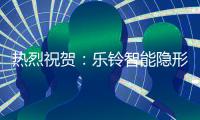 热烈祝贺：乐铃智能隐形